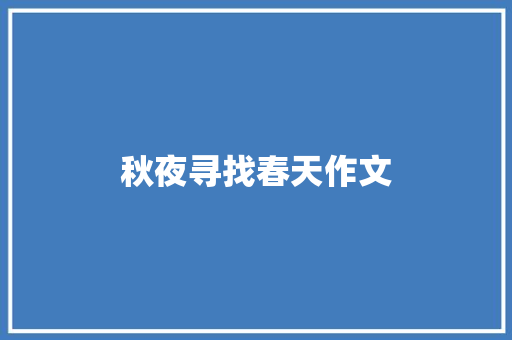 秋夜寻找春天作文